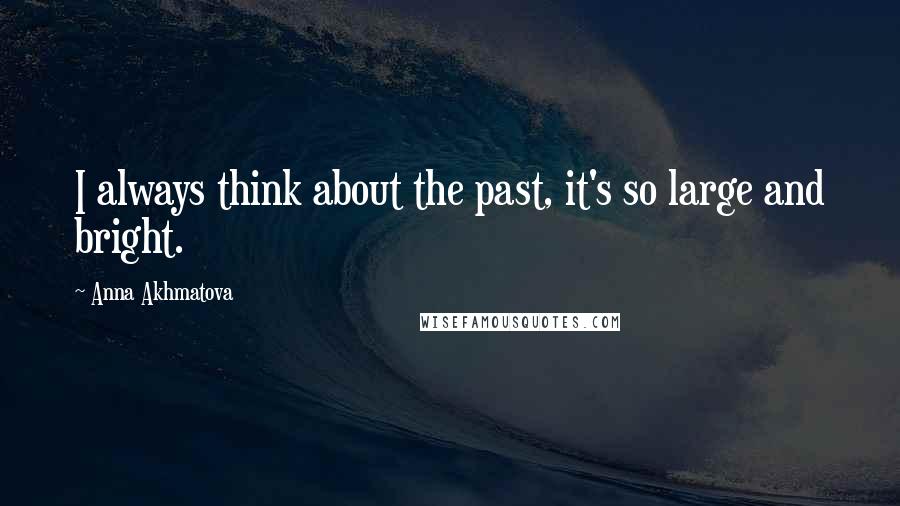 I always think about the past, it's so large and bright.

~ Anna Akhmatova

WISEFAMOUSQUOTES.COM